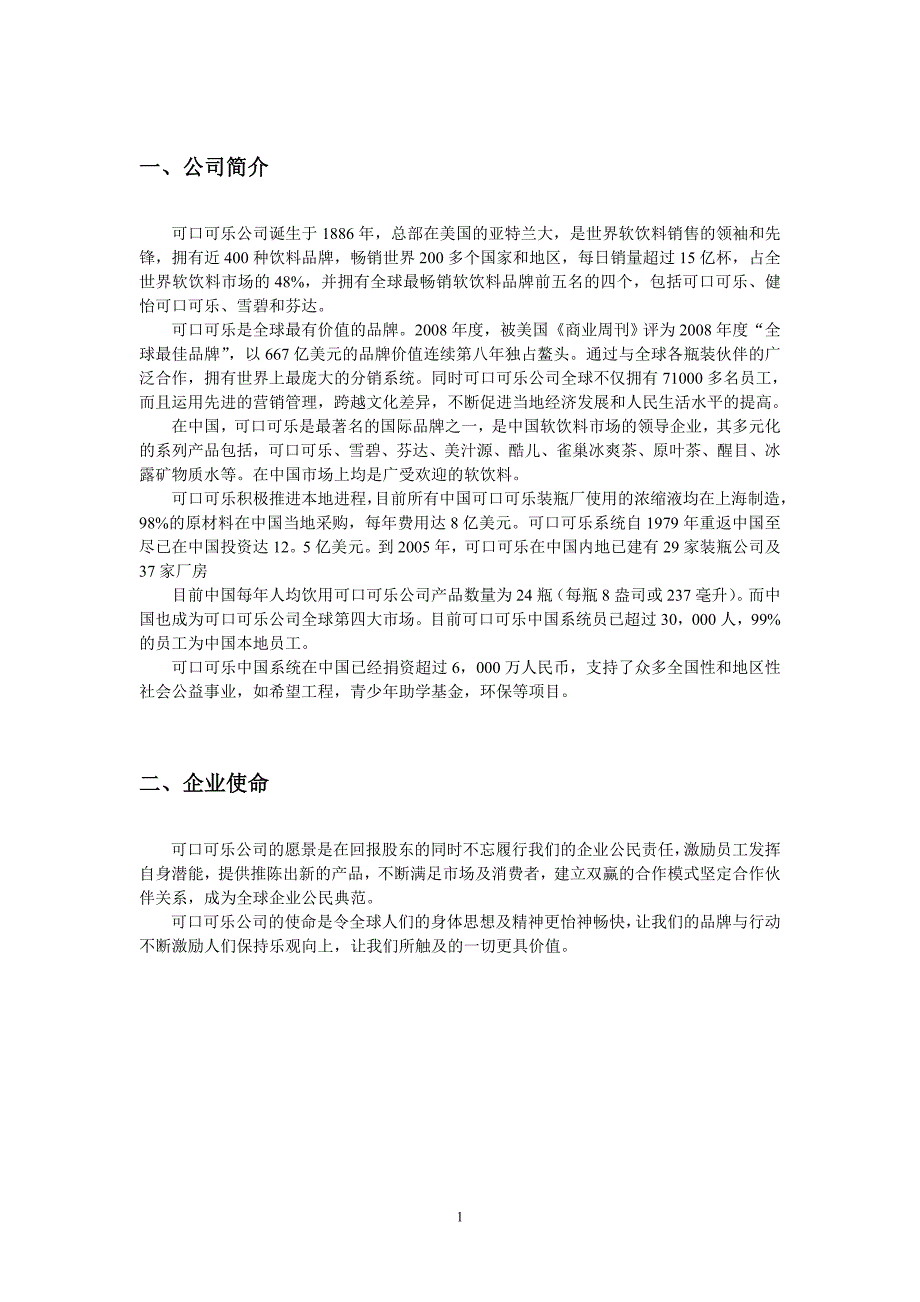 一、公司简介

可口可乐公司诞生于1886年，总部在美国的亚特兰大，是世界软饮料销售的领袖和先锋，拥有近400种饮料品牌，畅销世界200多个国家和地区，每日销量超过15亿杯，占全世界软饮料市场的48%，并拥有全球最畅销软饮料品牌前五名的四个，包括可口可乐、健怡可口可乐、雪碧和芬达。

可口可乐是全球最有价值的品牌。2008年度，被美国《商业周刊》评为2008年度“全球最佳品牌”，以667亿美元的品牌价值连续第八年独占鳌头。通过与全球各瓶装伙伴的广泛合作，拥有世界上最庞大的分销系统。同时可口可乐公司全球不仅拥有71000多名员工，而且运用先进的营销管理，跨越文化差异，不断促进当地经济发展和人民生活水平的提高。

在中国，可口可乐是最著名的国际品牌之一，是中国软饮料市场的领导企业，其多元化的系列产品包括，可口可乐、雪碧、芬达、美汁源、酷儿、雀巢冰爽茶、原叶茶、醒目、冰露矿物质水等。在中国市场上均是广受欢迎的软饮料。

可口可乐积极推进本地进程，目前所有中国可口可乐装瓶厂使用的浓缩液均在上海制造，98%的原材料在中国当地采购，每年费用达8亿美元。可口可乐系统自1979年重返中国至尽已在中国投资达12。5亿美元。到2005年，可口可乐在中国内地已建有29家装瓶公司及37家厂房

目前中国每年人均饮用可口可乐公司产品数量为24瓶（每瓶8盎司或237毫升）。而中国也成为可口可乐公司全球第四大市场。目前可口可乐中国系统员已超过30，000人，99%的员工为中国本地员工。

可口可乐中国系统在中国已经捐资超过6，000万人民币，支持了众多全国性和地区性社会公益事业，如希望工程，青少年助学基金，环保等项目。

二、企业使命

可口可乐公司的愿景是在回报股东的同时不忘履行我们的企业公民责任，激励员工发挥自身潜能，提供推陈出新的产品，不断满足市场及消费者，建立双赢的合作模式坚定合作伙伴关系，成为全球企业公民典范。

可口可乐公司的使命是令全球人们的身体思想及精神更怡神畅快，让我们的品牌与行动不断激励人们保持乐观向上，让我们所触及的一切更具价值。

1